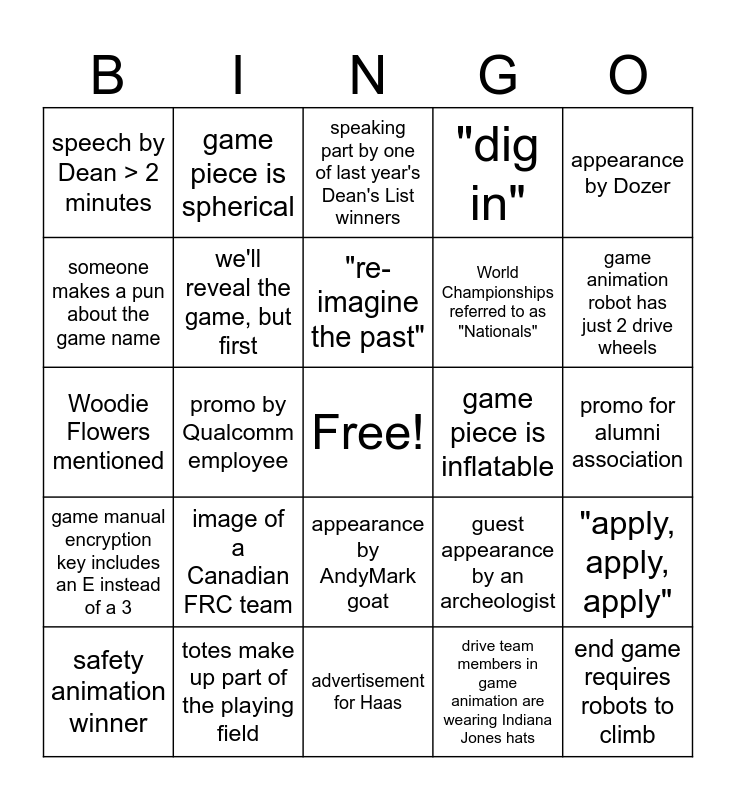 | B | I | N | G | O |
|---|---|---|---|---|
| speech by Dean > 2 minutes | game piece is spherical | speaking part by one of last year's Dean's List winners | "dig in" | appearance by Dozer |
| someone makes a pun about the game name | we'll reveal the game, but first | "re-imagine the past" | World Championships referred to as "Nationals" | game animation robot has just 2 drive wheels |
| Woodie Flowers mentioned | promo by Qualcomm employee | Free! | game piece is inflatable | promo for alumni association |
| game manual encryption key includes an E instead of a 3 | image of a Canadian FRC team | appearance by AndyMark goat | guest appearance by an archeologist | "apply, apply, apply" |
| safety animation winner | totes make up part of the playing field | advertisement for Haas | drive team members in game animation are wearing Indiana Jones hats | end game requires robots to climb |